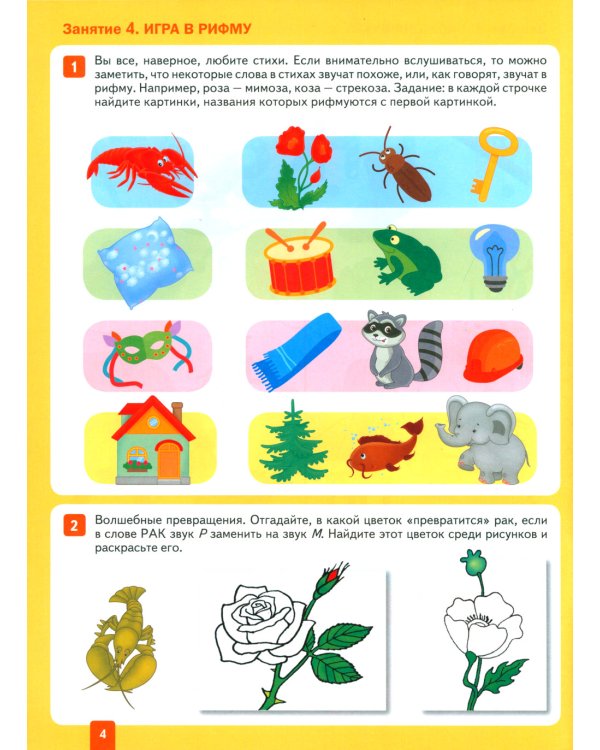 Занятие 4. ИГРА В РИФМУ

1 Вы все, наверное, любите стихи. Если внимательно вслушиваться, то можно заметить, что некоторые слова в стихах звучат похоже, или, как говорят, звучат в рифму. Например, роза — мимоза, коза — стрекоза. Задание: в каждой строчке найдите картинки, названия которых рифмуются с первой картинкой.

2 Волшебные превращения. Отгадайте, в какой цветок «превратится» рак, если в слове РАК звук Р заменить на звук М. Найдите этот цветок среди рисунков и раскрасьте его.

4